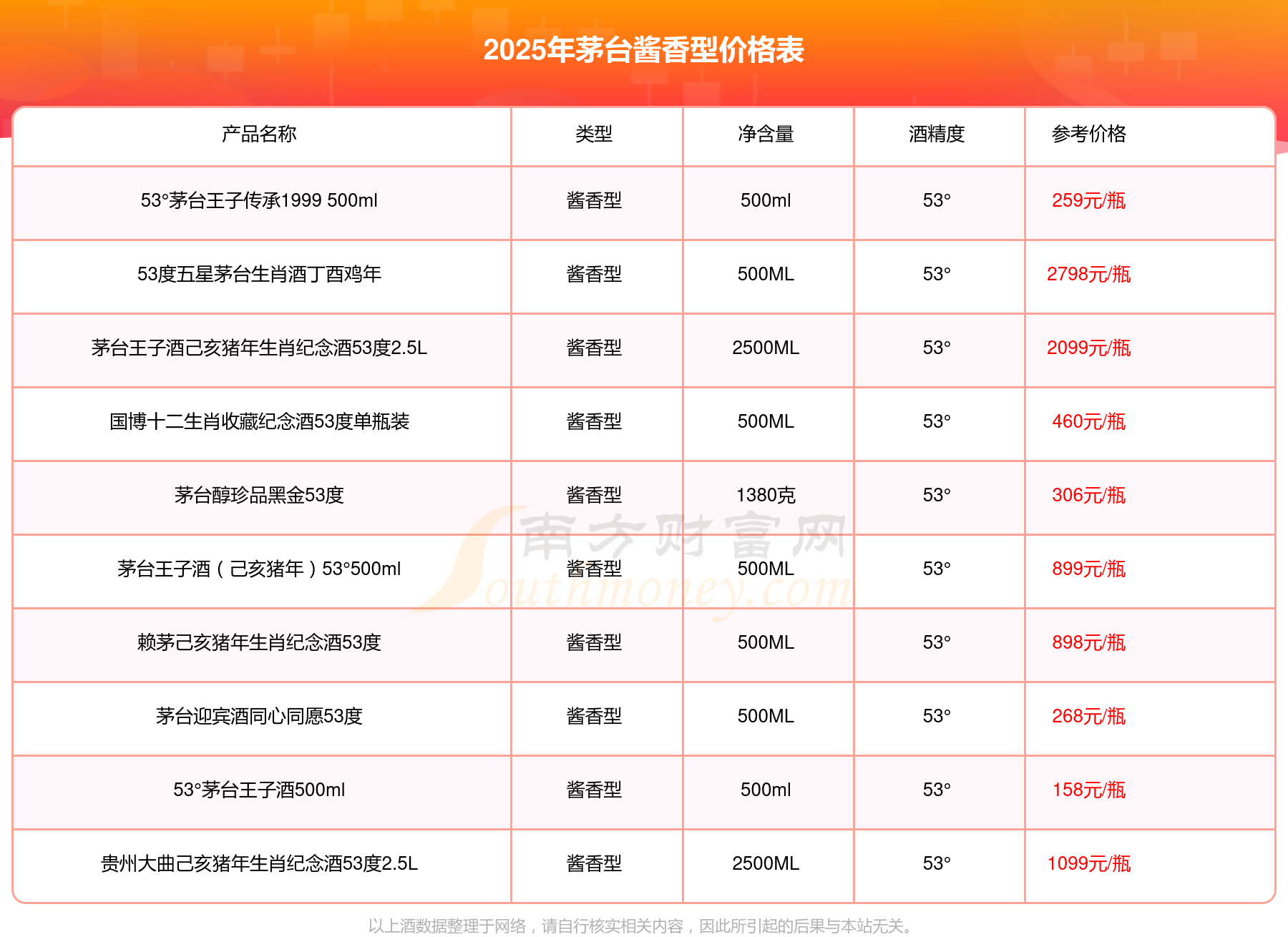 2025年茅台酱香型价格表

| 产品名称 | 类型 | 净含量 | 酒精度 | 参考价格 |
|---|---|---|---|---|
| 53°茅台王子传承1999 500ml | 酱香型 | 500ml | 53° | 259元/瓶 |
| 53度五星茅台生肖酒丁酉鸡年 | 酱香型 | 500ML | 53° | 2798元/瓶 |
| 茅台王子酒己亥猪年生肖纪念酒53度2.5L | 酱香型 | 2500ML | 53° | 2099元/瓶 |
| 国博十二生肖收藏纪念酒53度单瓶装 | 酱香型 | 500ML | 53° | 460元/瓶 |
| 茅台醇珍品黑金53度 | 酱香型 | 1380克 | 53° | 306元/瓶 |
| 茅台王子酒（己亥猪年）53°500ml | 酱香型 | 500ML | 53° | 899元/瓶 |
| 赖茅己亥猪年生肖纪念酒53度 | 酱香型 | 500ML | 53° | 898元/瓶 |
| 茅台迎宾酒同心同愿53度 | 酱香型 | 500ML | 53° | 268元/瓶 |
| 53°茅台王子酒500ml | 酱香型 | 500ml | 53° | 158元/瓶 |
| 贵州大曲己亥猪年生肖纪念酒53度2.5L | 酱香型 | 2500ML | 53° | 1099元/瓶 |

以上酒数据整理于网络，请自行核实相关内容，因此所引起的后果与本站无关。

南方财富网
Southmoney.com